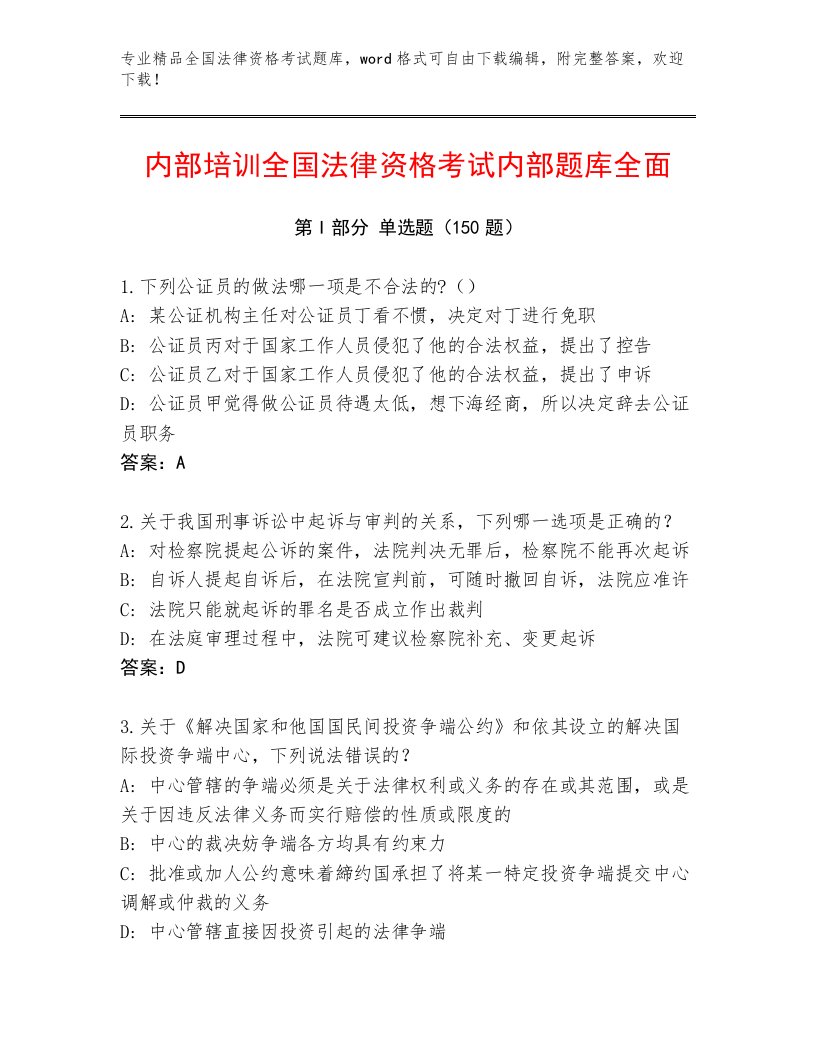 专业精品全国法律资格考试题库，word格式可自由下载编辑，附完整答案，欢迎下载！

内部培训全国法律资格考试内部题库全面

第Ⅰ部分 单选题（150题）

1.下列公证员的做法哪一项是不合法的?（）
A: 某公证机构主任对公证员丁看不惯，决定对丁进行免职
B: 公证员丙对于国家工作人员侵犯了他的合法权益，提出了控告
C: 公证员乙对于国家工作人员侵犯了他的合法权益，提出了申诉
D: 公证员甲觉得做公证员待遇太低，想下海经商，所以决定辞去公证员职务
答案：A

2.关于我国刑事诉讼中起诉与审判的关系，下列哪一选项是正确的？
A: 对检察院提起公诉的案件，法院判决无罪后，检察院不能再次起诉
B: 自诉人提起自诉后，在法院宣判前，可随时撤回自诉，法院应准许
C: 法院只能就起诉的罪名是否成立作出裁判
D: 在法庭审理过程中，法院可建议检察院补充、变更起诉
答案：D

3.关于《解决国家和他国国民间投资争端公约》和依其设立的解决国际投资争端中心，下列说法错误的？
A: 中心管辖的争端必须是关于法律权利或义务的存在或其范围，或是关于因违反法律义务而实行赔偿的性质或限度的
B: 中心的裁决妨争端各方均具有约束力
C: 批准或加人公约意味着缔约国承担了将某一特定投资争端提交中心调解或仲裁的义务
D: 中心管辖直接因投资引起的法律争端